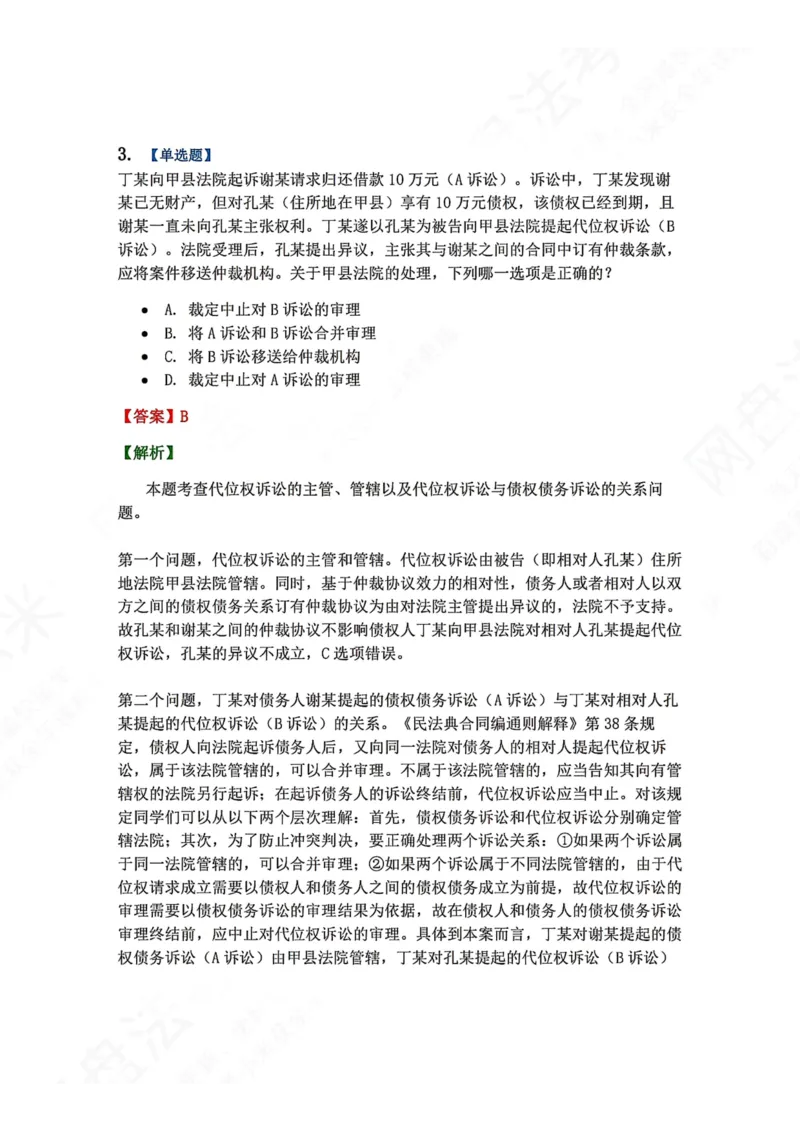 3. 【单选题】

丁某向甲县法院起诉谢某请求归还借款10万元（A诉讼）。诉讼中，丁某发现谢某已无财产，但对孔某（住所地在甲县）享有10万元债权，该债权已经到期，且谢某一直未向孔某主张权利。丁某遂以孔某为被告向甲县法院提起代位权诉讼（B诉讼）。法院受理后，孔某提出异议，主张其与谢某之间的合同中订有仲裁条款，应将案件移送仲裁机构。关于甲县法院的处理，下列哪一选项是正确的？

• A.裁定中止对B诉讼的审理
• B.将A诉讼和B诉讼合并审理
• C.将B诉讼移送给仲裁机构
• D.裁定中止对A诉讼的审理

【答案】B

【解析】

本题考查代位权诉讼的主管、管辖以及代位权诉讼与债权债务诉讼的关系问题。

第一个问题，代位权诉讼的主管和管辖。代位权诉讼由被告（即相对人孔某）住所地法院甲县法院管辖。同时，基于仲裁协议效力的相对性，债务人或者相对人以双方之间的债权债务关系订有仲裁协议为由对法院主管提出异议的，法院不予支持。故孔某和谢某之间的仲裁协议不影响债权人丁某向甲县法院对相对人孔某提起代位权诉讼，孔某的异议不成立，C选项错误。

第二个问题，丁某对债务人谢某提起的债权债务诉讼（A诉讼）与丁某对相对人孔某提起的代位权诉讼（B诉讼）的关系。《民法典合同编通则解释》第38条规定，债权人向法院起诉债务人后，又向同一法院对债务人的相对人提起代位权诉讼，属于该法院管辖的，可以合并审理。不属于该法院管辖的，应当告知其向有管辖权的法院另行起诉；在起诉债务人的诉讼终结前，代位权诉讼应当中止。对该规定同学们可以从以下两个层次理解：首先，债权债务诉讼和代位权诉讼分别确定管辖法院；其次，为了防止冲突判决，要正确处理两个诉讼关系：①如果两个诉讼属于同一法院管辖的，可以合并审理；②如果两个诉讼属于不同法院管辖的，由于代位权请求成立需要以债权人和债务人之间的债权债务成立为前提，故代位权诉讼的审理需要以债权债务诉讼的审理结果为依据，故在债权人和债务人的债权债务诉讼审理终结前，应中止对代位权诉讼的审理。具体到本案而言，丁某对谢某提起的债权债务诉讼（A诉讼）由甲县法院管辖，丁某对孔某提起的代位权诉讼（B诉讼）